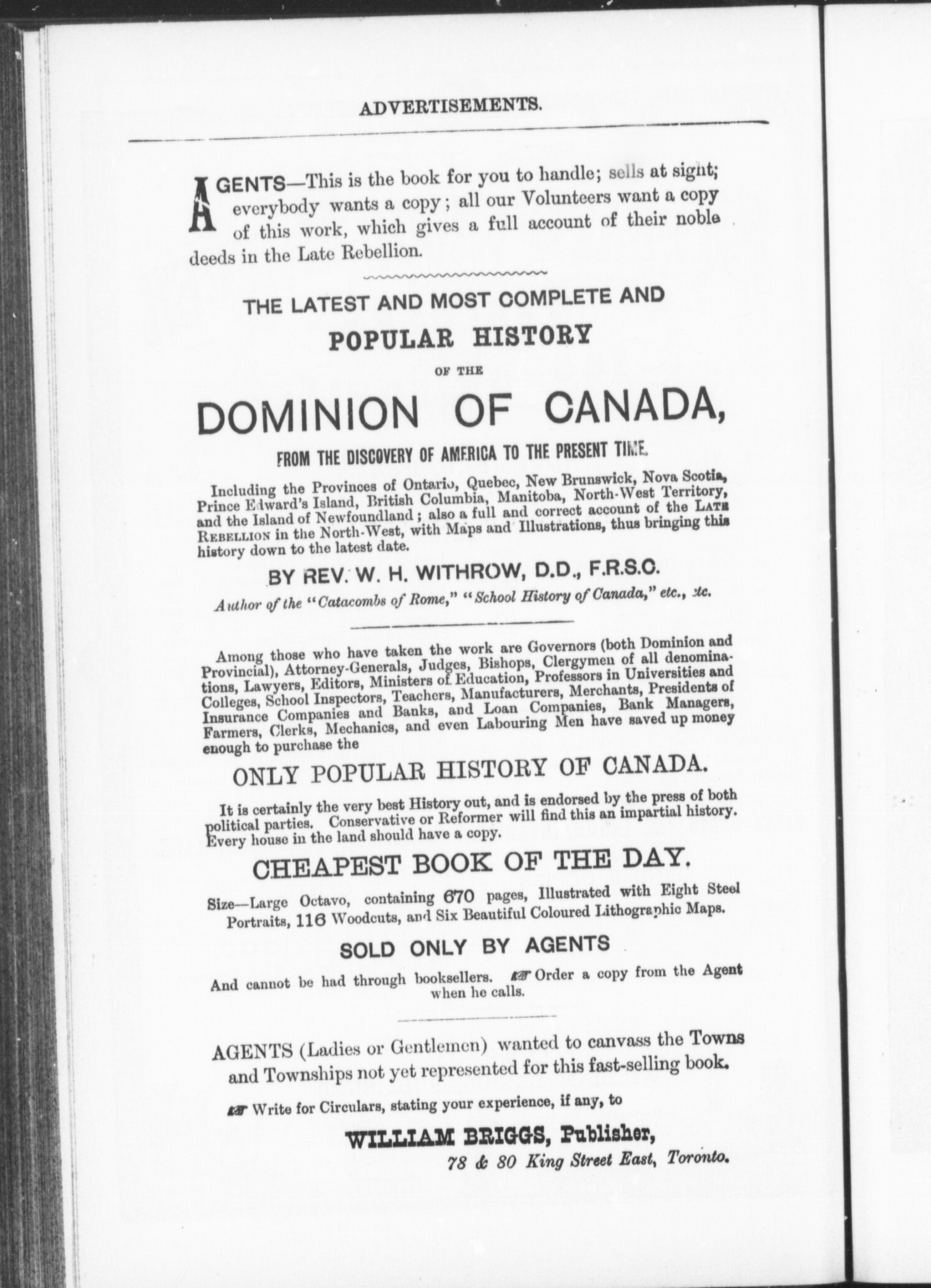 ADVERTISEMENTS.

AGENTS—This is the book for you to handle; sells at sight; everybody wants a copy; all our Volunteers want a copy of this work, which gives a full account of their noble deeds in the Late Rebellion.

THE LATEST AND MOST COMPLETE AND

POPULAR HISTORY

OF THE

DOMINION OF CANADA,

FROM THE DISCOVERY OF AMERICA TO THE PRESENT TIME.

Including the Provinces of Ontario, Quebec, New Brunswick, Nova Scotia, Prince Edward's Island, British Columbia, Manitoba, North-West Territory, and the Island of Newfoundland; also a full and correct account of the LATE REBELLION in the North-West, with Maps and Illustrations, thus bringing this history down to the latest date.

BY REV. W. H. WITHROW, D.D., F.R.S.C.

Author of the "Catacombs of Rome," "School History of Canada," etc., etc.

Among those who have taken the work are Governors (both Dominion and Provincial), Attorney-Generals, Judges, Bishops, Clergymen of all denominations, Lawyers, Editors, Ministers of Education, Professors in Universities and Colleges, School Inspectors, Teachers, Manufacturers, Merchants, Presidents of Insurance Companies and Banks, and Loan Companies, Bank Managers, Farmers, Clerks, Mechanics, and even Labouring Men have saved up money enough to purchase the

ONLY POPULAR HISTORY OF CANADA.

It is certainly the very best History out, and is endorsed by the press of both political parties. Conservative or Reformer will find this an impartial history. Every house in the land should have a copy.

CHEAPEST BOOK OF THE DAY.

Size—Large Octavo, containing 670 pages, Illustrated with Eight Steel Portraits, 116 Woodcuts, and Six Beautiful Coloured Lithographic Maps.

SOLD ONLY BY AGENTS

And cannot be had through booksellers. ☞ Order a copy from the Agent when he calls.

AGENTS (Ladies or Gentlemen) wanted to canvass the Towns and Townships not yet represented for this fast-selling book.

☞ Write for Circulars, stating your experience, if any, to

WILLIAM BRIGGS, Publisher,
78 & 80 King Street East, Toronto.